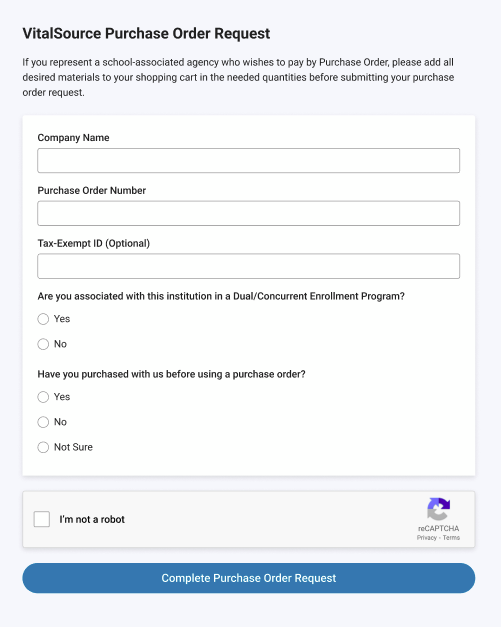 VitalSource Purchase Order Request

If you represent a school-associated agency who wishes to pay by Purchase Order, please add all desired materials to your shopping cart in the needed quantities before submitting your purchase order request.

Company Name

Purchase Order Number

Tax-Exempt ID (Optional)

Are you associated with this institution in a Dual/Concurrent Enrollment Program?

Yes

No

Have you purchased with us before using a purchase order?

Yes

No

Not Sure

I'm not a robot

reCAPTCHA
Privacy - Terms

Complete Purchase Order Request